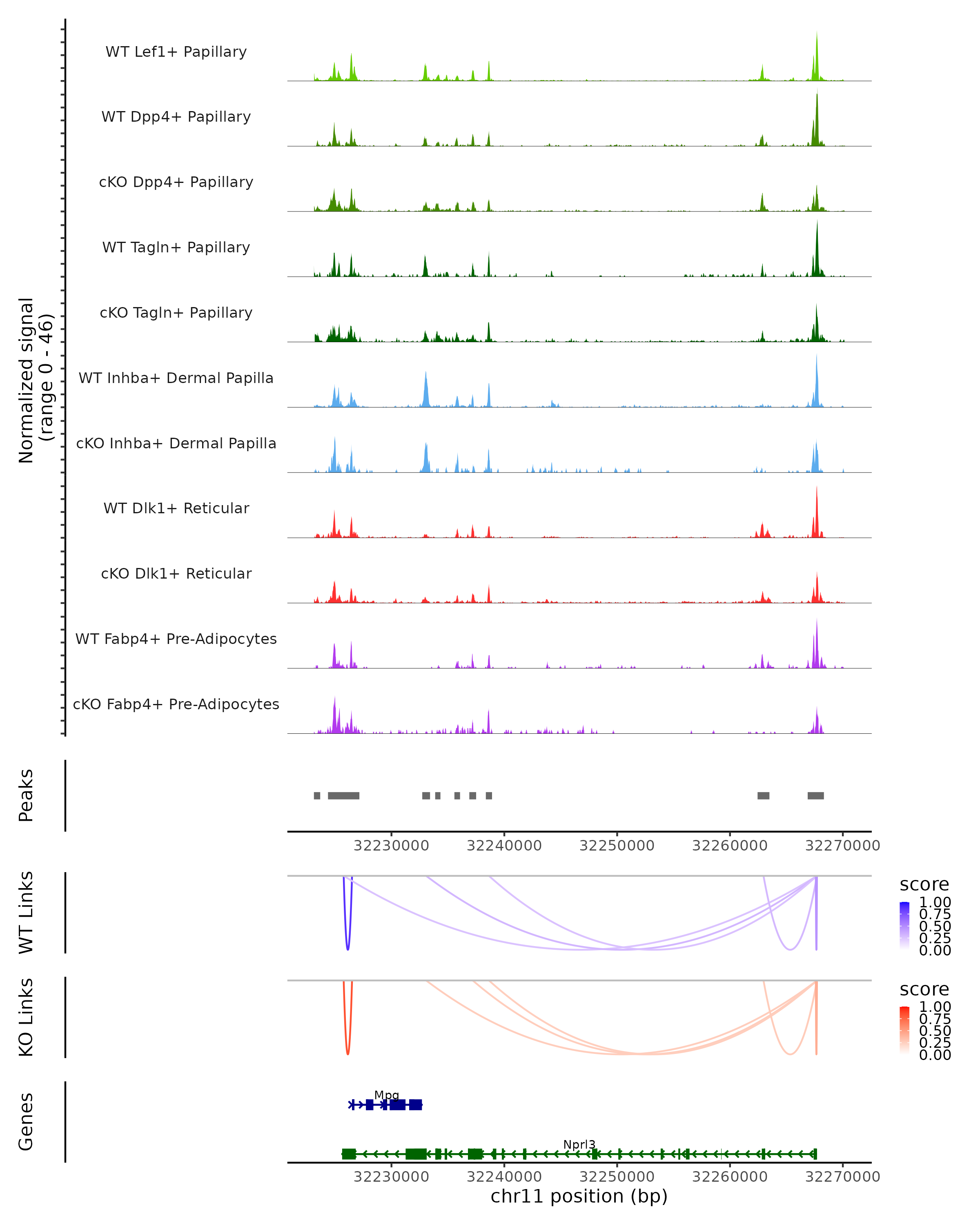 Normalized signal
(range 0 - 46)

WT Lef1+ Papillary

WT Dpp4+ Papillary

cKO Dpp4+ Papillary

WT Tagln+ Papillary

cKO Tagln+ Papillary

WT Inhba+ Dermal Papilla

cKO Inhba+ Dermal Papilla

WT Dlk1+ Reticular

cKO Dlk1+ Reticular

WT Fabp4+ Pre-Adipocytes

cKO Fabp4+ Pre-Adipocytes

Peaks

32230000 32240000 32250000 32260000 32270000

WT Links

score
1.00
0.75
0.50
0.25
0.00

KO Links

score
1.00
0.75
0.50
0.25
0.00

Genes

Mpg

Nprl3

32230000 32240000 32250000 32260000 32270000

chr11 position (bp)